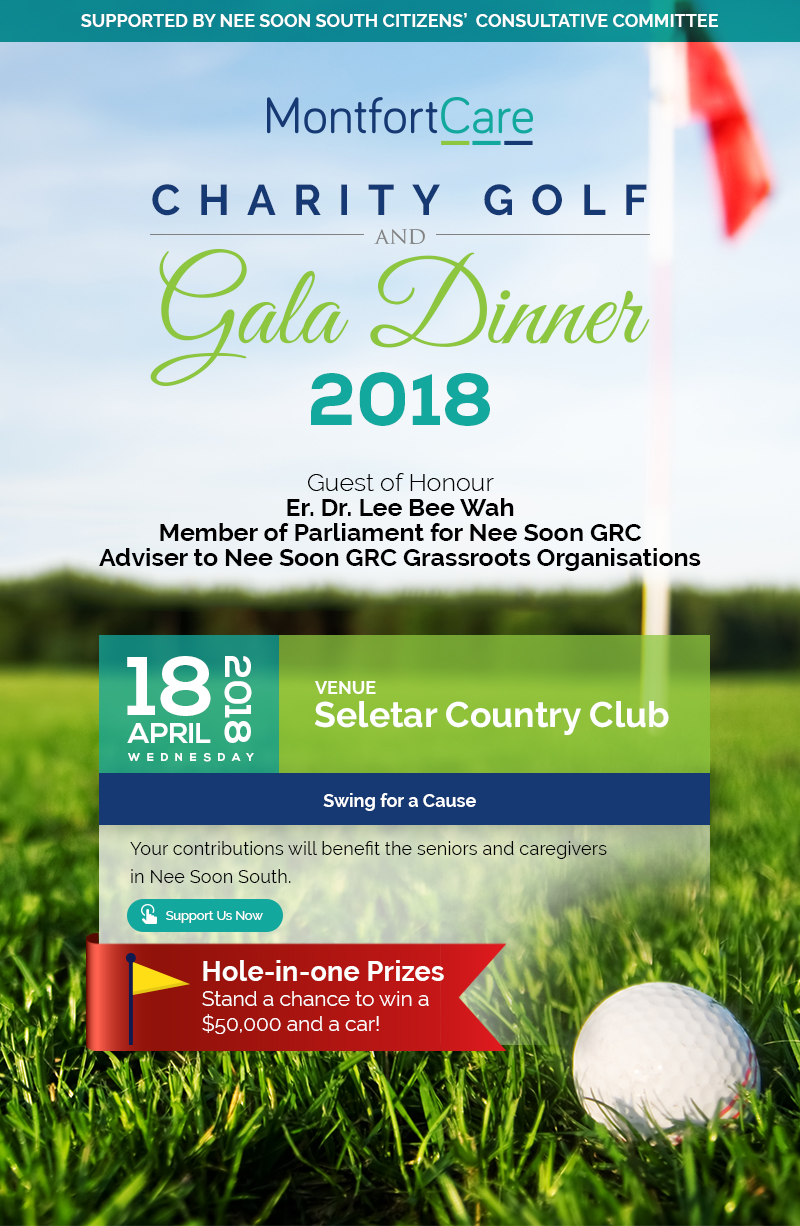 SUPPORTED BY NEE SOON SOUTH CITIZENS' CONSULTATIVE COMMITTEE

MontfortCare

CHARITY GOLF

AND

Gala Dinner

2018

Guest of Honour
Er. Dr. Lee Bee Wah
Member of Parliament for Nee Soon GRC
Adviser to Nee Soon GRC Grassroots Organisations

18 APRIL 2018 WEDNESDAY

VENUE
Seletar Country Club

Swing for a Cause

Your contributions will benefit the seniors and caregivers in Nee Soon South.

Support Us Now

Hole-in-one Prizes
Stand a chance to win a $50,000 and a car!